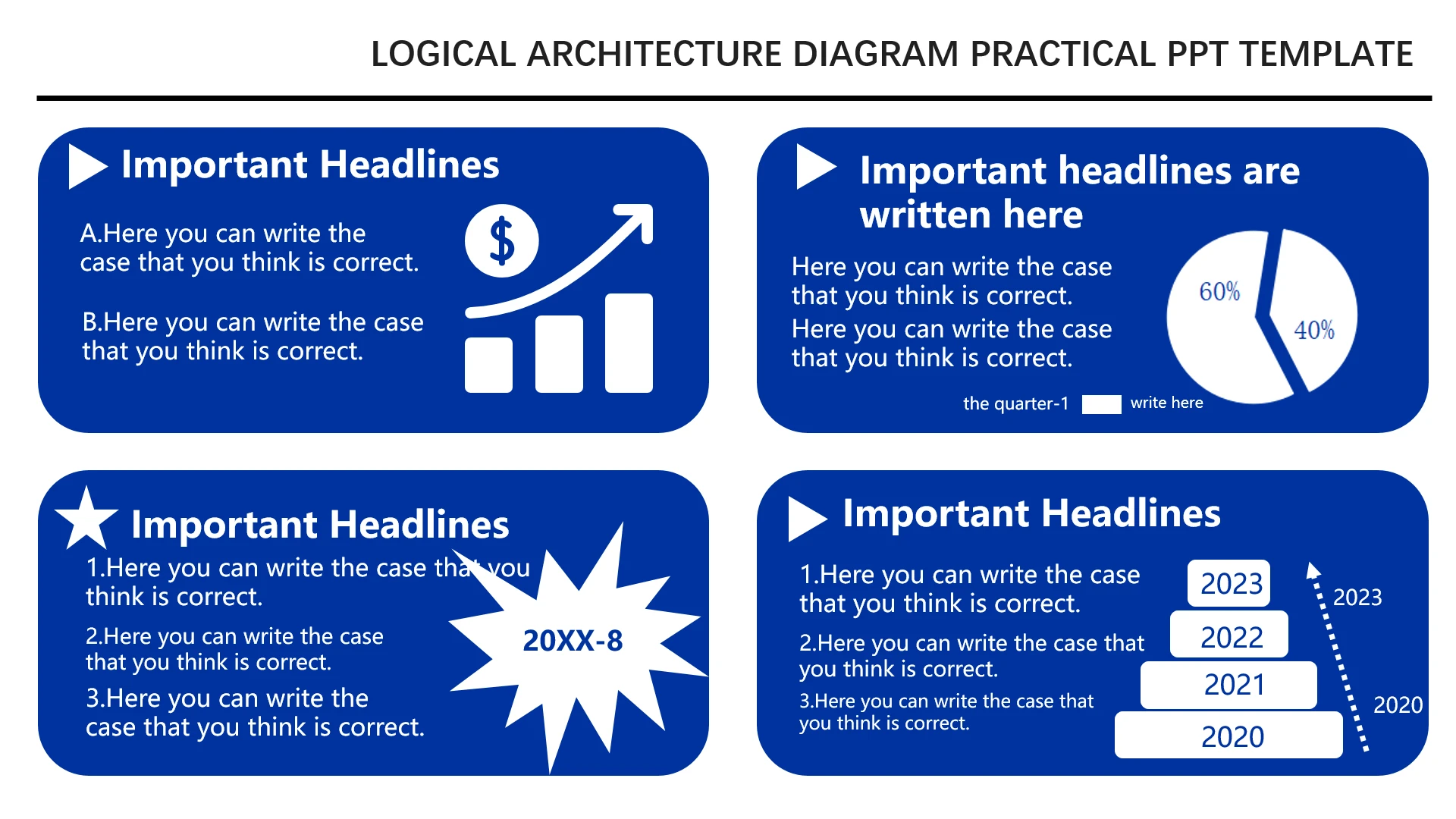 LOGICAL ARCHITECTURE DIAGRAM PRACTICAL PPT TEMPLATE

Important Headlines

A.Here you can write the case that you think is correct.

B.Here you can write the case that you think is correct.

$

Important headlines are written here

Here you can write the case that you think is correct.
Here you can write the case that you think is correct.

60%

40%

the quarter-1 write here

Important Headlines

1.Here you can write the case that you think is correct.

2.Here you can write the case that you think is correct.

3.Here you can write the case that you think is correct.

20XX-8

Important Headlines

1.Here you can write the case that you think is correct.

2.Here you can write the case that you think is correct.

3.Here you can write the case that you think is correct.

2023

2022

2021

2020

2023

2020